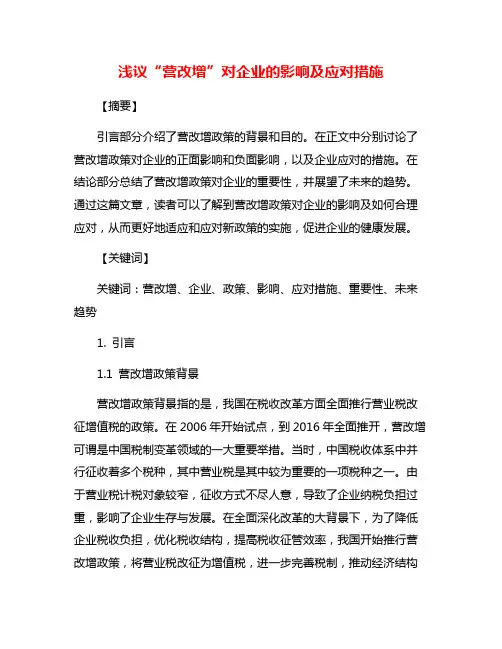 浅议“营改增”对企业的影响及应对措施

【摘要】

引言部分介绍了营改增政策的背景和目的。在正文中分别讨论了营改增政策对企业的正面影响和负面影响，以及企业应对的措施。在结论部分总结了营改增政策对企业的重要性，并展望了未来的趋势。通过这篇文章，读者可以了解到营改增政策对企业的影响及如何合理应对，从而更好地适应和应对新政策的实施，促进企业的健康发展。

【关键词】

关键词：营改增、企业、政策、影响、应对措施、重要性、未来趋势

1. 引言

1.1 营改增政策背景

营改增政策背景指的是，我国在税收改革方面全面推行营业税改征增值税的政策。在 2006 年开始试点，到 2016 年全面推开，营改增可谓是中国税制变革领域的一大重要举措。当时，中国税收体系中并行征收着多个税种，其中营业税是其中较为重要的一项税种之一。由于营业税计税对象较窄，征收方式不尽人意，导致了企业纳税负担过重，影响了企业生存与发展。在全面深化改革的大背景下，为了降低企业税收负担，优化税收结构，提高税收征管效率，我国开始推行营改增政策，将营业税改征为增值税，进一步完善税制，推动经济结构